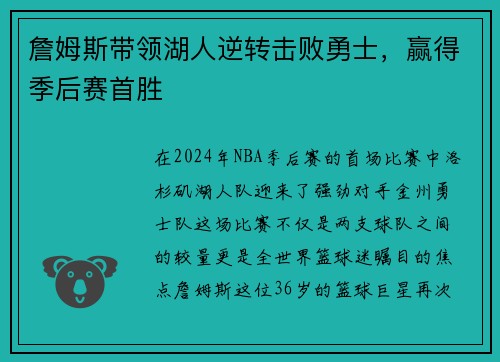 詹姆斯带领湖人逆转击败勇士，赢得季后赛首胜

在2024年NBA季后赛的首场比赛中洛杉矶湖人队迎来了强劲对手金州勇士队这场比赛不仅是两支球队之间的较量更是全世界篮球迷瞩目的焦点詹姆斯这位36岁的篮球巨星再次